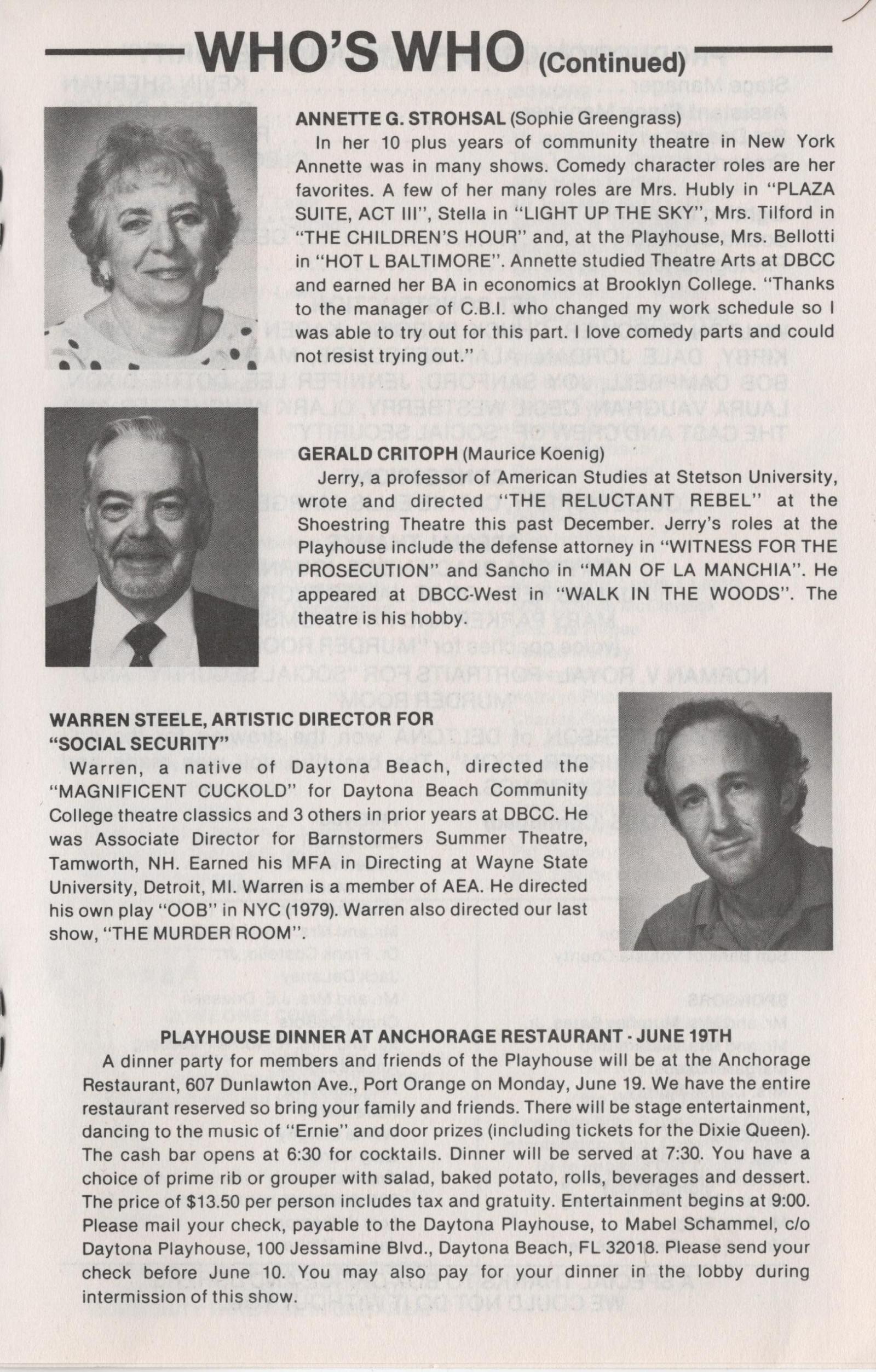 WHO'S WHO (Continued)

ANNETTE G. STROHSAL (Sophie Greengrass)

In her 10 plus years of community theatre in New York Annette was in many shows. Comedy character roles are her favorites. A few of her many roles are Mrs. Hubly in "PLAZA SUITE, ACT III", Stella in "LIGHT UP THE SKY", Mrs. Tilford in "THE CHILDREN'S HOUR" and, at the Playhouse, Mrs. Bellotti in "HOT L BALTIMORE". Annette studied Theatre Arts at DBCC and earned her BA in economics at Brooklyn College. "Thanks to the manager of C.B.I. who changed my work schedule so I was able to try out for this part. I love comedy parts and could not resist trying out."

GERALD CRITOPH (Maurice Koenig)

Jerry, a professor of American Studies at Stetson University, wrote and directed "THE RELUCTANT REBEL" at the Shoestring Theatre this past December. Jerry's roles at the Playhouse include the defense attorney in "WITNESS FOR THE PROSECUTION" and Sancho in "MAN OF LA MANCHIA". He appeared at DBCC-West in "WALK IN THE WOODS". The theatre is his hobby.

WARREN STEELE, ARTISTIC DIRECTOR FOR "SOCIAL SECURITY"

Warren, a native of Daytona Beach, directed the "MAGNIFICENT CUCKOLD" for Daytona Beach Community College theatre classics and 3 others in prior years at DBCC. He was Associate Director for Barnstormers Summer Theatre, Tamworth, NH. Earned his MFA in Directing at Wayne State University, Detroit, MI. Warren is a member of AEA. He directed his own play "OOB" in NYC (1979). Warren also directed our last show, "THE MURDER ROOM".

PLAYHOUSE DINNER AT ANCHORAGE RESTAURANT - JUNE 19TH

A dinner party for members and friends of the Playhouse will be at the Anchorage Restaurant, 607 Dunlawton Ave., Port Orange on Monday, June 19. We have the entire restaurant reserved so bring your family and friends. There will be stage entertainment, dancing to the music of "Ernie" and door prizes (including tickets for the Dixie Queen). The cash bar opens at 6:30 for cocktails. Dinner will be served at 7:30. You have a choice of prime rib or grouper with salad, baked potato, rolls, beverages and dessert. The price of $13.50 per person includes tax and gratuity. Entertainment begins at 9:00. Please mail your check, payable to the Daytona Playhouse, to Mabel Schammel, c/o Daytona Playhouse, 100 Jessamine Blvd., Daytona Beach, FL 32018. Please send your check before June 10. You may also pay for your dinner in the lobby during intermission of this show.